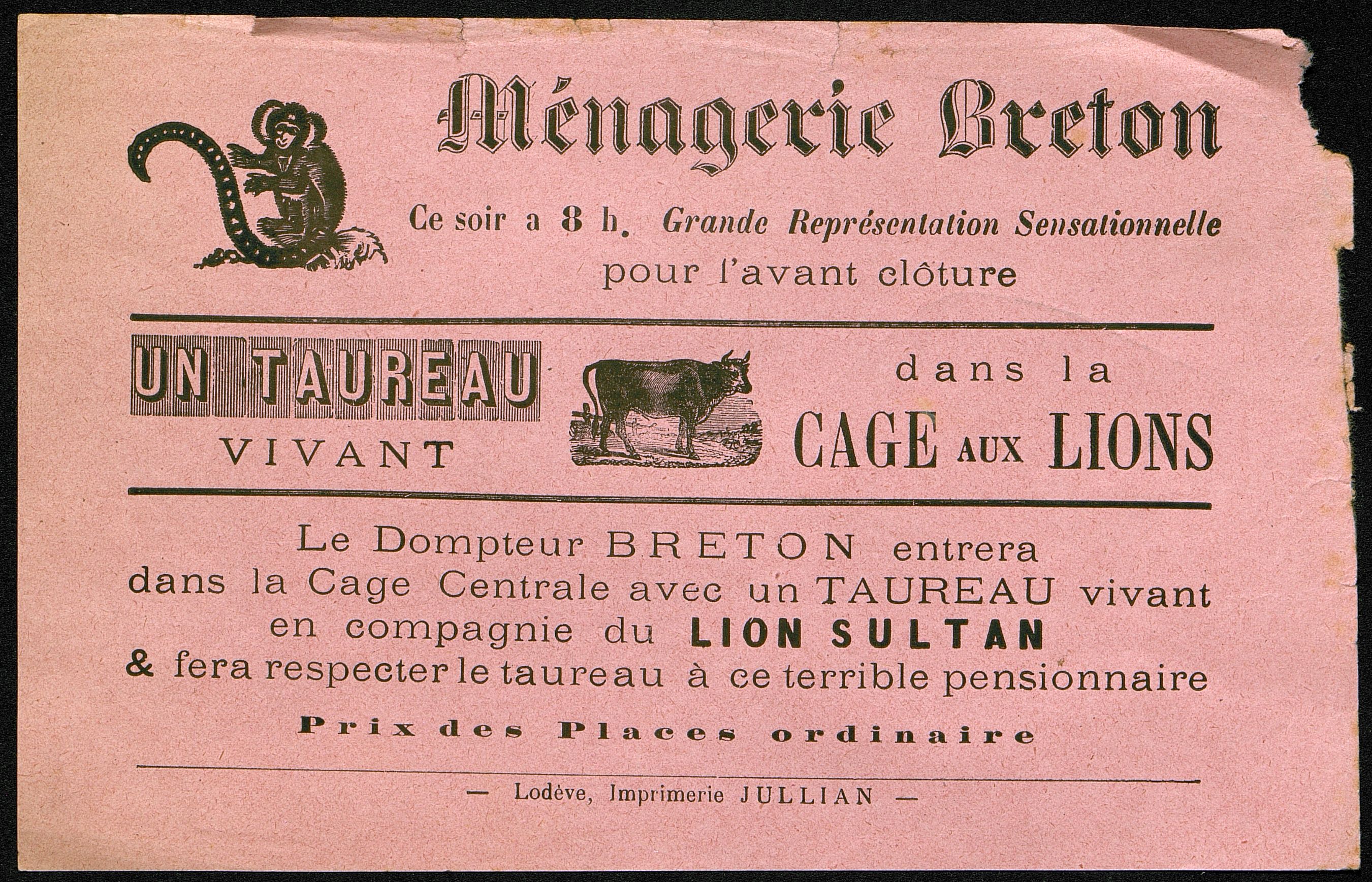 Ménagerie Breton

Ce soir a 8 h. Grande Représentation Sensationnelle pour l'avant clôture

UN TAUREAU VIVANT

dans la CAGE AUX LIONS

Le Dompteur BRETON entrera dans la Cage Centrale avec un TAUREAU vivant en compagnie du LION SULTAN & fera respecter le taureau à ce terrible pensionnaire

Prix des Places ordinaire

— Lodève, Imprimerie JULLIAN —